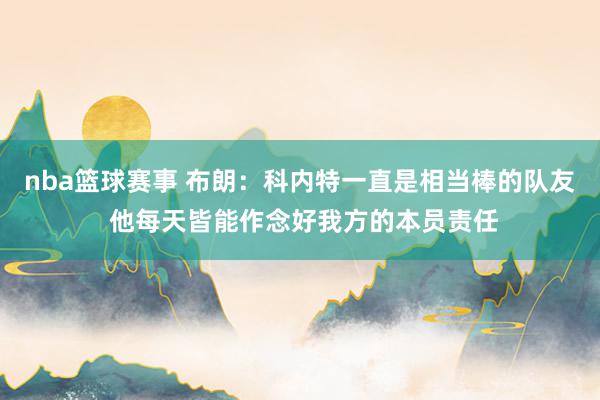 nba篮球赛事 布朗：科内特一直是相当棒的队友 他每天皆能作念好我方的本员责任